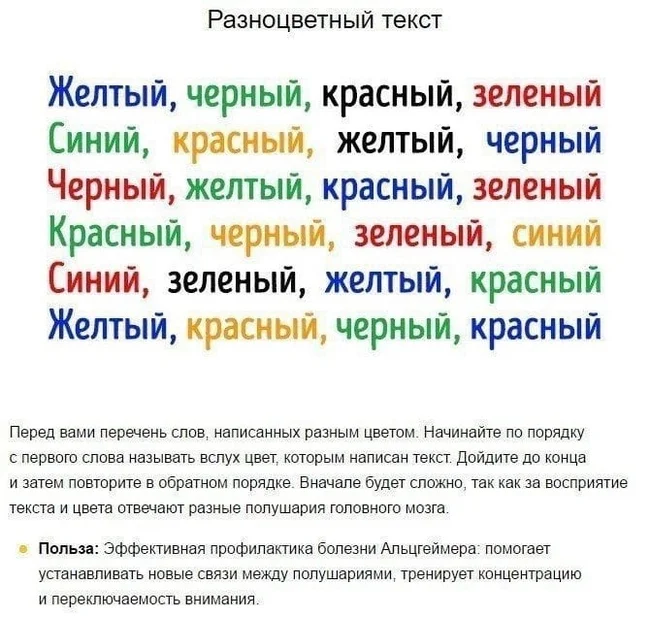 Разноцветный текст

Желтый, черный, красный, зеленый
Синий, красный, желтый, черный
Черный, желтый, красный, зеленый
Красный, черный, зеленый, синий
Синий, зеленый, желтый, красный
Желтый, красный, черный, красный

Перед вами перечень слов, написанных разным цветом. Начинайте по порядку с первого слова называть вслух цвет, которым написан текст. Дойдите до конца и затем повторите в обратном порядке. Вначале будет сложно, так как за восприятие текста и цвета отвечают разные полушария головного мозга.

Польза: Эффективная профилактика болезни Альцгеймера: помогает устанавливать новые связи между полушариями, тренирует концентрацию и переключаемость внимания.